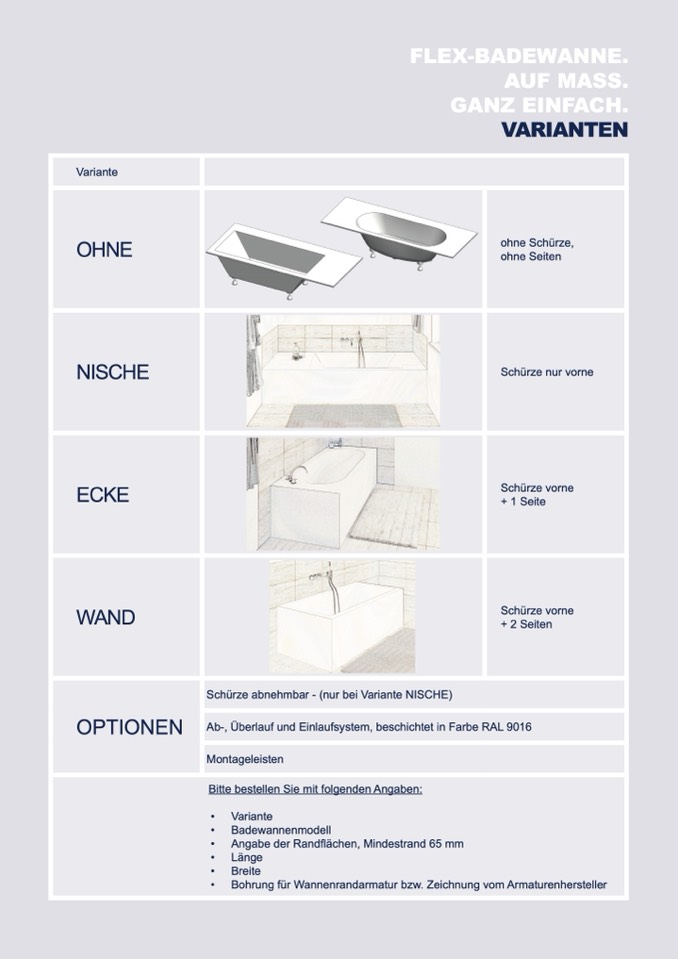 FLEX-BADEWANNE.
AUF MASS.
GANZ EINFACH.
VARIANTEN

| Variante | | |
|---|---|---|
| OHNE | | ohne Schürze, ohne Seiten |
| NISCHE | | Schürze nur vorne |
| ECKE | | Schürze vorne + 1 Seite |
| WAND | | Schürze vorne + 2 Seiten |
| OPTIONEN | Schürze abnehmbar - (nur bei Variante NISCHE) | |
| | Ab-, Überlauf und Einlaufsystem, beschichtet in Farbe RAL 9016 | |
| | Montageleisten | |

Bitte bestellen Sie mit folgenden Angaben:

• Variante
• Badewannenmodell
• Angabe der Randflächen, Mindestrand 65 mm
• Länge
• Breite
• Bohrung für Wannenrandarmatur bzw. Zeichnung vom Armaturenhersteller